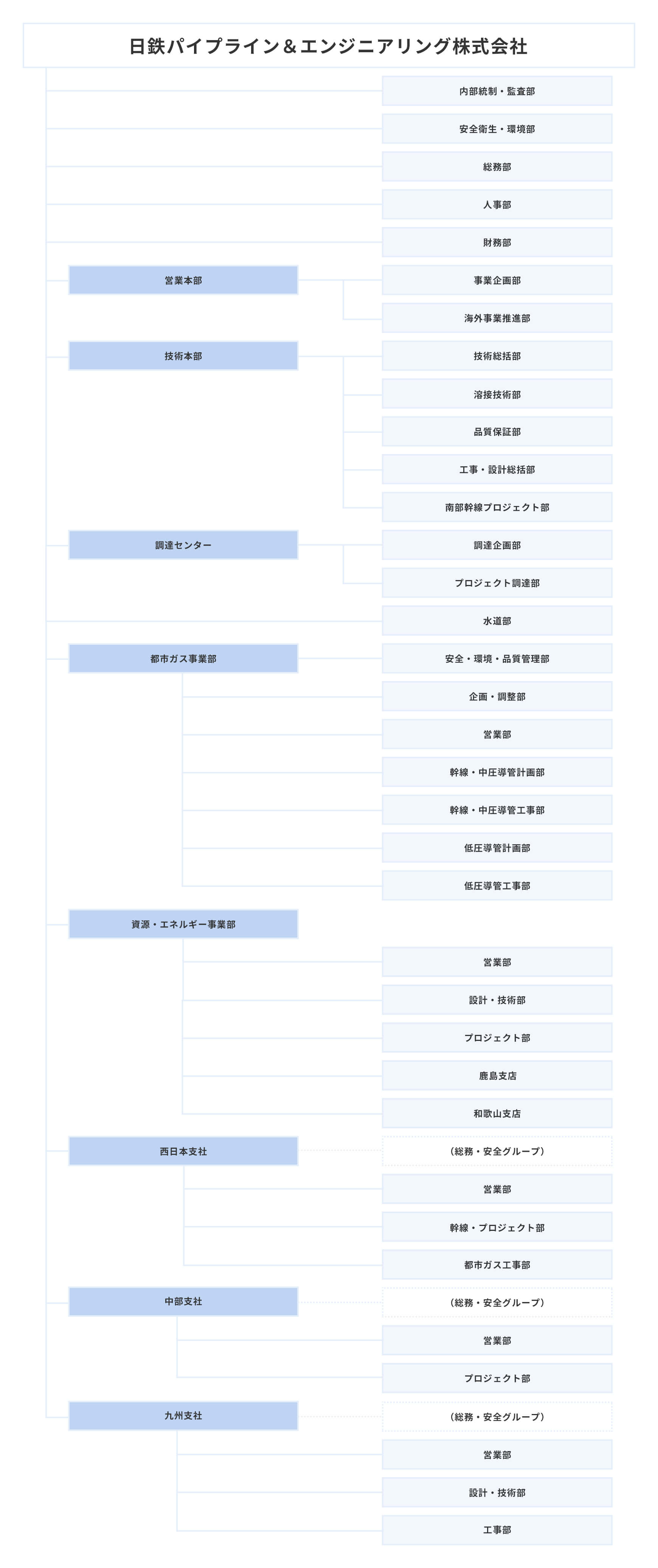 日鉄パイプライン＆エンジニアリング株式会社

内部統制・監査部

安全衛生・環境部

総務部

人事部

財務部

営業本部

事業企画部

海外事業推進部

技術本部

技術総括部

溶接技術部

品質保証部

工事・設計総括部

南部幹線プロジェクト部

調達センター

調達企画部

プロジェクト調達部

水道部

都市ガス事業部

安全・環境・品質管理部

企画・調整部

営業部

幹線・中圧導管計画部

幹線・中圧導管工事部

低圧導管計画部

低圧導管工事部

資源・エネルギー事業部

営業部

設計・技術部

プロジェクト部

鹿島支店

和歌山支店

西日本支社

（総務・安全グループ）

営業部

幹線・プロジェクト部

都市ガス工事部

中部支社

（総務・安全グループ）

営業部

プロジェクト部

九州支社

（総務・安全グループ）

営業部

設計・技術部

工事部